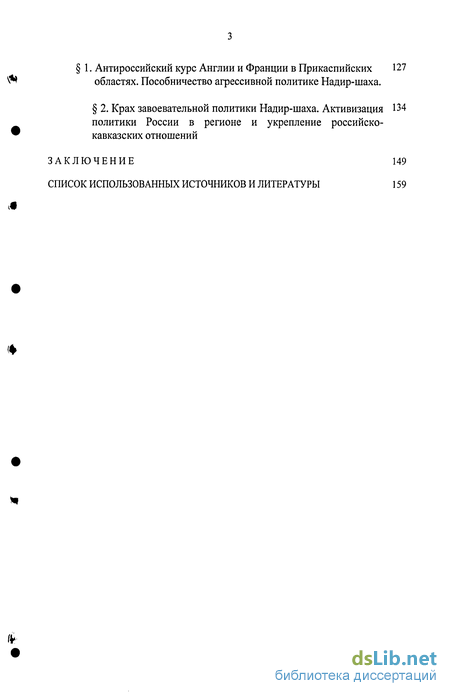 3

§ 1. Антироссийский курс Англии и Франции в Прикаспийских областях. Пособничество агрессивной политике Надир-шаха. 127

§ 2. Крах завоевательной политики Надир-шаха. Активизация политики России в регионе и укрепление российско-кавказских отношений 134

ЗАКЛЮЧЕНИЕ 149

СПИСОК ИСПОЛЬЗОВАННЫХ ИСТОЧНИКОВ И ЛИТЕРАТУРЫ 159

dsLib.net
библиотека диссертаций